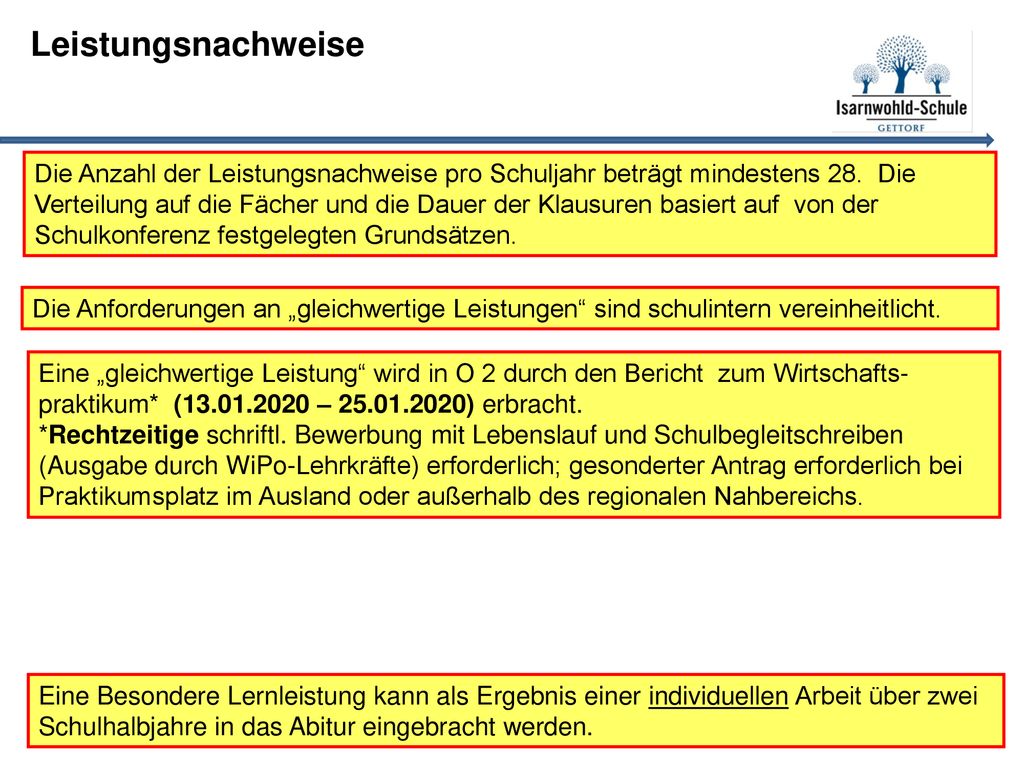 Leistungsnachweise

Isarnwohld-Schule
GETTORF

Die Anzahl der Leistungsnachweise pro Schuljahr beträgt mindestens 28. Die Verteilung auf die Fächer und die Dauer der Klausuren basiert auf von der Schulkonferenz festgelegten Grundsätzen.

Die Anforderungen an „gleichwertige Leistungen“ sind schulintern vereinheitlicht.

Eine „gleichwertige Leistung“ wird in O 2 durch den Bericht zum Wirtschaftspraktikum* (13.01.2020 – 25.01.2020) erbracht.
*Rechtzeitige schriftl. Bewerbung mit Lebenslauf und Schulbegleitschreiben (Ausgabe durch WiPo-Lehrkräfte) erforderlich; gesonderter Antrag erforderlich bei Praktikumsplatz im Ausland oder außerhalb des regionalen Nahbereichs.

Eine Besondere Lernleistung kann als Ergebnis einer individuellen Arbeit über zwei Schulhalbjahre in das Abitur eingebracht werden.